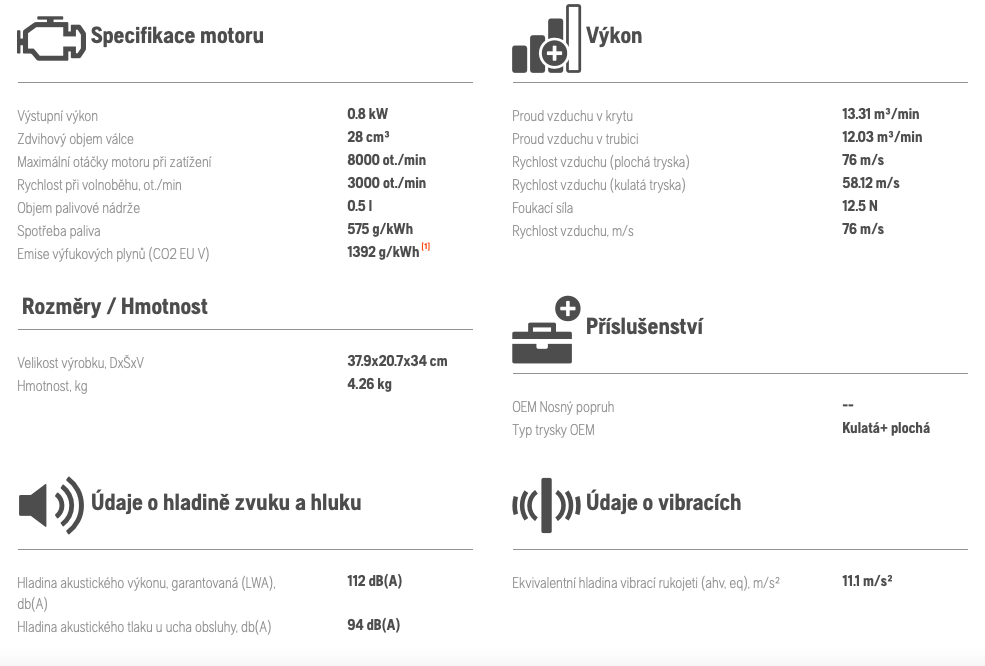 Specifikace motoru

| | |
|---|---|
| Výstupní výkon | 0.8 kW |
| Zdvihový objem válce | 28 cm³ |
| Maximální otáčky motoru při zatížení | 8000 ot./min |
| Rychlost při volnoběhu, ot./min | 3000 ot./min |
| Objem palivové nádrže | 0.5 l |
| Spotřeba paliva | 575 g/kWh |
| Emise výfukových plynů (CO2 EU V) | 1392 g/kWh [1] |

Rozměry / Hmotnost

| | |
|---|---|
| Velikost výrobku, DxŠxV | 37.9x20.7x34 cm |
| Hmotnost, kg | 4.26 kg |

Údaje o hladině zvuku a hluku

| | |
|---|---|
| Hladina akustického výkonu, garantovaná (LWA), db(A) | 112 dB(A) |
| Hladina akustického tlaku u ucha obsluhy, db(A) | 94 dB(A) |

Výkon

| | |
|---|---|
| Proud vzduchu v krytu | 13.31 m³/min |
| Proud vzduchu v trubici | 12.03 m³/min |
| Rychlost vzduchu (plochá tryska) | 76 m/s |
| Rychlost vzduchu (kulatá tryska) | 58.12 m/s |
| Foukací síla | 12.5 N |
| Rychlost vzduchu, m/s | 76 m/s |

Příslušenství

| | |
|---|---|
| OEM Nosný popruh | -- |
| Typ trysky OEM | Kulatá+ plochá |

Údaje o vibracích

| | |
|---|---|
| Ekvivalentní hladina vibrací rukojeti (ahv, eq), m/s² | 11.1 m/s² |